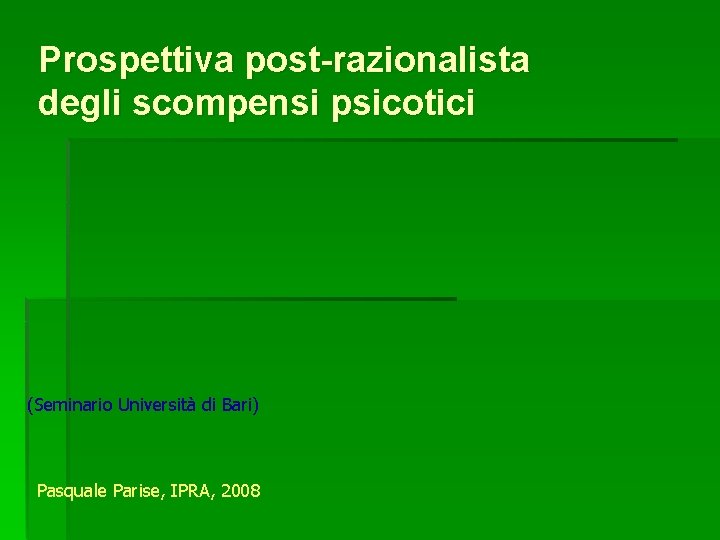 Prospettiva post-razionalista degli scompensi psicotici

(Seminario Università di Bari)

Pasquale Parise, IPRA, 2008